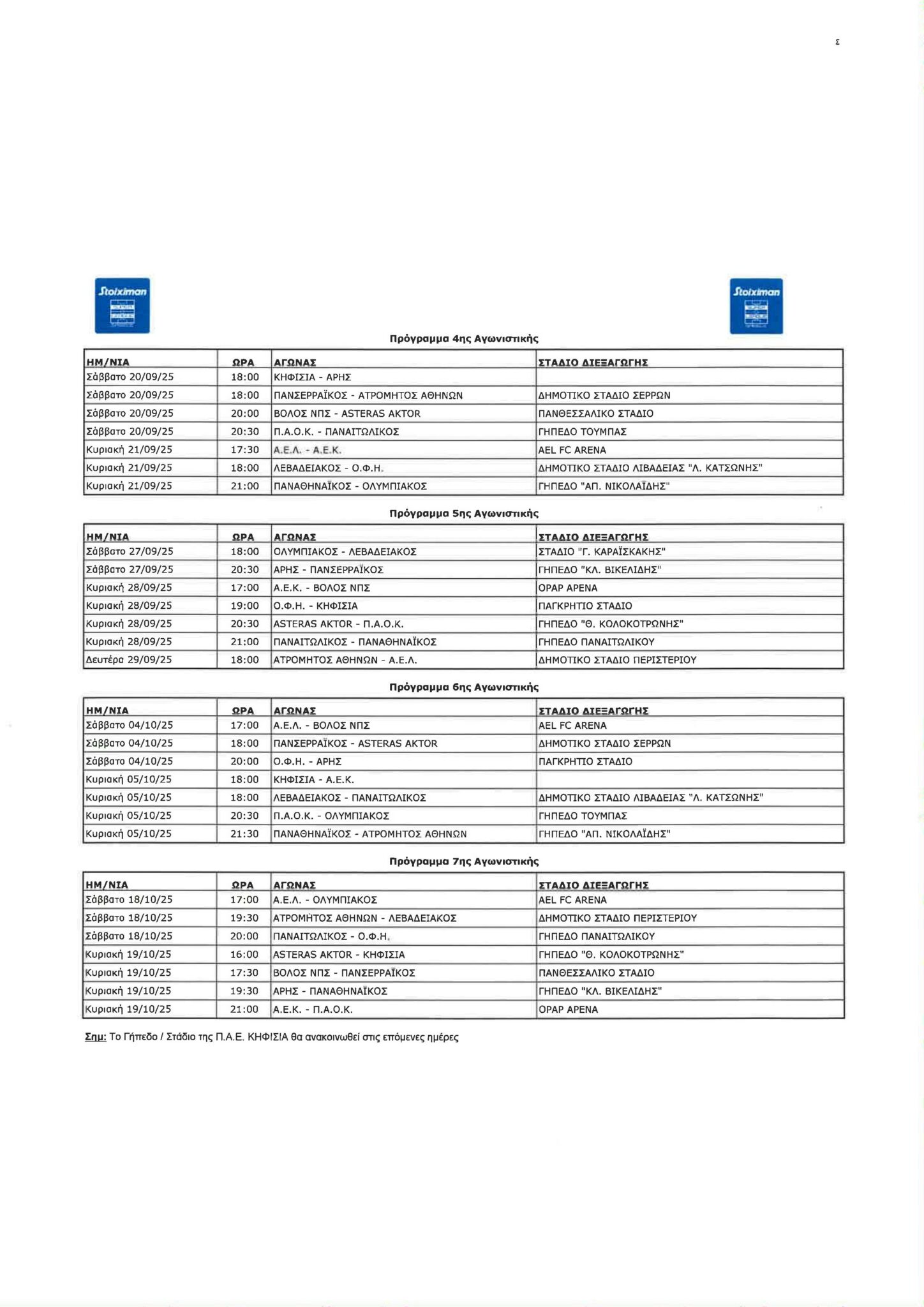 Σ

Stoiximan

Stoiximan

Πρόγραμμα 4ης Αγωνιστικής

| ΗΜ/ΝΙΑ | ΩΡΑ | ΑΓΩΝΑΣ | ΣΤΑΔΙΟ ΔΙΕΞΑΓΩΓΗΣ |
|---|---|---|---|
| Σάββατο 20/09/25 | 18:00 | ΚΗΦΙΣΙΑ - ΑΡΗΣ | |
| Σάββατο 20/09/25 | 18:00 | ΠΑΝΣΕΡΡΑΪΚΟΣ - ΑΤΡΟΜΗΤΟΣ ΑΘΗΝΩΝ | ΔΗΜΟΤΙΚΟ ΣΤΑΔΙΟ ΣΕΡΡΩΝ |
| Σάββατο 20/09/25 | 20:00 | ΒΟΛΟΣ ΝΠΣ - ASTERAS AKTOR | ΠΑΝΘΕΣΣΑΛΙΚΟ ΣΤΑΔΙΟ |
| Σάββατο 20/09/25 | 20:30 | Π.Α.Ο.Κ. - ΠΑΝΑΙΤΩΛΙΚΟΣ | ΓΗΠΕΔΟ ΤΟΥΜΠΑΣ |
| Κυριακή 21/09/25 | 17:30 | Α.Ε.Λ. - Α.Ε.Κ. | AEL FC ARENA |
| Κυριακή 21/09/25 | 18:00 | ΛΕΒΑΔΕΙΑΚΟΣ - Ο.Φ.Η. | ΔΗΜΟΤΙΚΟ ΣΤΑΔΙΟ ΛΙΒΑΔΕΙΑΣ "Λ. ΚΑΤΣΩΝΗΣ" |
| Κυριακή 21/09/25 | 21:00 | ΠΑΝΑΘΗΝΑΪΚΟΣ - ΟΛΥΜΠΙΑΚΟΣ | ΓΗΠΕΔΟ "ΑΠ. ΝΙΚΟΛΑΪΔΗΣ" |

Πρόγραμμα 5ης Αγωνιστικής

| ΗΜ/ΝΙΑ | ΩΡΑ | ΑΓΩΝΑΣ | ΣΤΑΔΙΟ ΔΙΕΞΑΓΩΓΗΣ |
|---|---|---|---|
| Σάββατο 27/09/25 | 18:00 | ΟΛΥΜΠΙΑΚΟΣ - ΛΕΒΑΔΕΙΑΚΟΣ | ΣΤΑΔΙΟ "Γ. ΚΑΡΑΪΣΚΑΚΗΣ" |
| Σάββατο 27/09/25 | 20:30 | ΑΡΗΣ - ΠΑΝΣΕΡΡΑΪΚΟΣ | ΓΗΠΕΔΟ "ΚΛ. ΒΙΚΕΛΙΔΗΣ" |
| Κυριακή 28/09/25 | 17:00 | Α.Ε.Κ. - ΒΟΛΟΣ ΝΠΣ | OPAP ARENA |
| Κυριακή 28/09/25 | 19:00 | Ο.Φ.Η. - ΚΗΦΙΣΙΑ | ΠΑΓΚΡΗΤΙΟ ΣΤΑΔΙΟ |
| Κυριακή 28/09/25 | 20:30 | ASTERAS AKTOR - Π.Α.Ο.Κ. | ΓΗΠΕΔΟ "Θ. ΚΟΛΟΚΟΤΡΩΝΗΣ" |
| Κυριακή 28/09/25 | 21:00 | ΠΑΝΑΙΤΩΛΙΚΟΣ - ΠΑΝΑΘΗΝΑΪΚΟΣ | ΓΗΠΕΔΟ ΠΑΝΑΙΤΩΛΙΚΟΥ |
| Δευτέρα 29/09/25 | 18:00 | ΑΤΡΟΜΗΤΟΣ ΑΘΗΝΩΝ - Α.Ε.Λ. | ΔΗΜΟΤΙΚΟ ΣΤΑΔΙΟ ΠΕΡΙΣΤΕΡΙΟΥ |

Πρόγραμμα 6ης Αγωνιστικής

| ΗΜ/ΝΙΑ | ΩΡΑ | ΑΓΩΝΑΣ | ΣΤΑΔΙΟ ΔΙΕΞΑΓΩΓΗΣ |
|---|---|---|---|
| Σάββατο 04/10/25 | 17:00 | Α.Ε.Λ. - ΒΟΛΟΣ ΝΠΣ | AEL FC ARENA |
| Σάββατο 04/10/25 | 18:00 | ΠΑΝΣΕΡΡΑΪΚΟΣ - ASTERAS AKTOR | ΔΗΜΟΤΙΚΟ ΣΤΑΔΙΟ ΣΕΡΡΩΝ |
| Σάββατο 04/10/25 | 20:00 | Ο.Φ.Η. - ΑΡΗΣ | ΠΑΓΚΡΗΤΙΟ ΣΤΑΔΙΟ |
| Κυριακή 05/10/25 | 18:00 | ΚΗΦΙΣΙΑ - Α.Ε.Κ. | |
| Κυριακή 05/10/25 | 18:00 | ΛΕΒΑΔΕΙΑΚΟΣ - ΠΑΝΑΙΤΩΛΙΚΟΣ | ΔΗΜΟΤΙΚΟ ΣΤΑΔΙΟ ΛΙΒΑΔΕΙΑΣ "Λ. ΚΑΤΣΩΝΗΣ" |
| Κυριακή 05/10/25 | 20:30 | Π.Α.Ο.Κ. - ΟΛΥΜΠΙΑΚΟΣ | ΓΗΠΕΔΟ ΤΟΥΜΠΑΣ |
| Κυριακή 05/10/25 | 21:30 | ΠΑΝΑΘΗΝΑΪΚΟΣ - ΑΤΡΟΜΗΤΟΣ ΑΘΗΝΩΝ | ΓΗΠΕΔΟ "ΑΠ. ΝΙΚΟΛΑΪΔΗΣ" |

Πρόγραμμα 7ης Αγωνιστικής

| ΗΜ/ΝΙΑ | ΩΡΑ | ΑΓΩΝΑΣ | ΣΤΑΔΙΟ ΔΙΕΞΑΓΩΓΗΣ |
|---|---|---|---|
| Σάββατο 18/10/25 | 17:00 | Α.Ε.Λ. - ΟΛΥΜΠΙΑΚΟΣ | AEL FC ARENA |
| Σάββατο 18/10/25 | 19:30 | ΑΤΡΟΜΗΤΟΣ ΑΘΗΝΩΝ - ΛΕΒΑΔΕΙΑΚΟΣ | ΔΗΜΟΤΙΚΟ ΣΤΑΔΙΟ ΠΕΡΙΣΤΕΡΙΟΥ |
| Σάββατο 18/10/25 | 20:00 | ΠΑΝΑΙΤΩΛΙΚΟΣ - Ο.Φ.Η. | ΓΗΠΕΔΟ ΠΑΝΑΙΤΩΛΙΚΟΥ |
| Κυριακή 19/10/25 | 16:00 | ASTERAS AKTOR - ΚΗΦΙΣΙΑ | ΓΗΠΕΔΟ "Θ. ΚΟΛΟΚΟΤΡΩΝΗΣ" |
| Κυριακή 19/10/25 | 17:30 | ΒΟΛΟΣ ΝΠΣ - ΠΑΝΣΕΡΡΑΪΚΟΣ | ΠΑΝΘΕΣΣΑΛΙΚΟ ΣΤΑΔΙΟ |
| Κυριακή 19/10/25 | 19:30 | ΑΡΗΣ - ΠΑΝΑΘΗΝΑΪΚΟΣ | ΓΗΠΕΔΟ "ΚΛ. ΒΙΚΕΛΙΔΗΣ" |
| Κυριακή 19/10/25 | 21:00 | Α.Ε.Κ. - Π.Α.Ο.Κ. | OPAP ARENA |

Σημ: Το Γήπεδο / Στάδιο της Π.Α.Ε. ΚΗΦΙΣΙΑ θα ανακοινωθεί στις επόμενες ημέρες